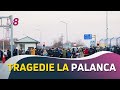 8

TRAGEDIE LA PALANCA